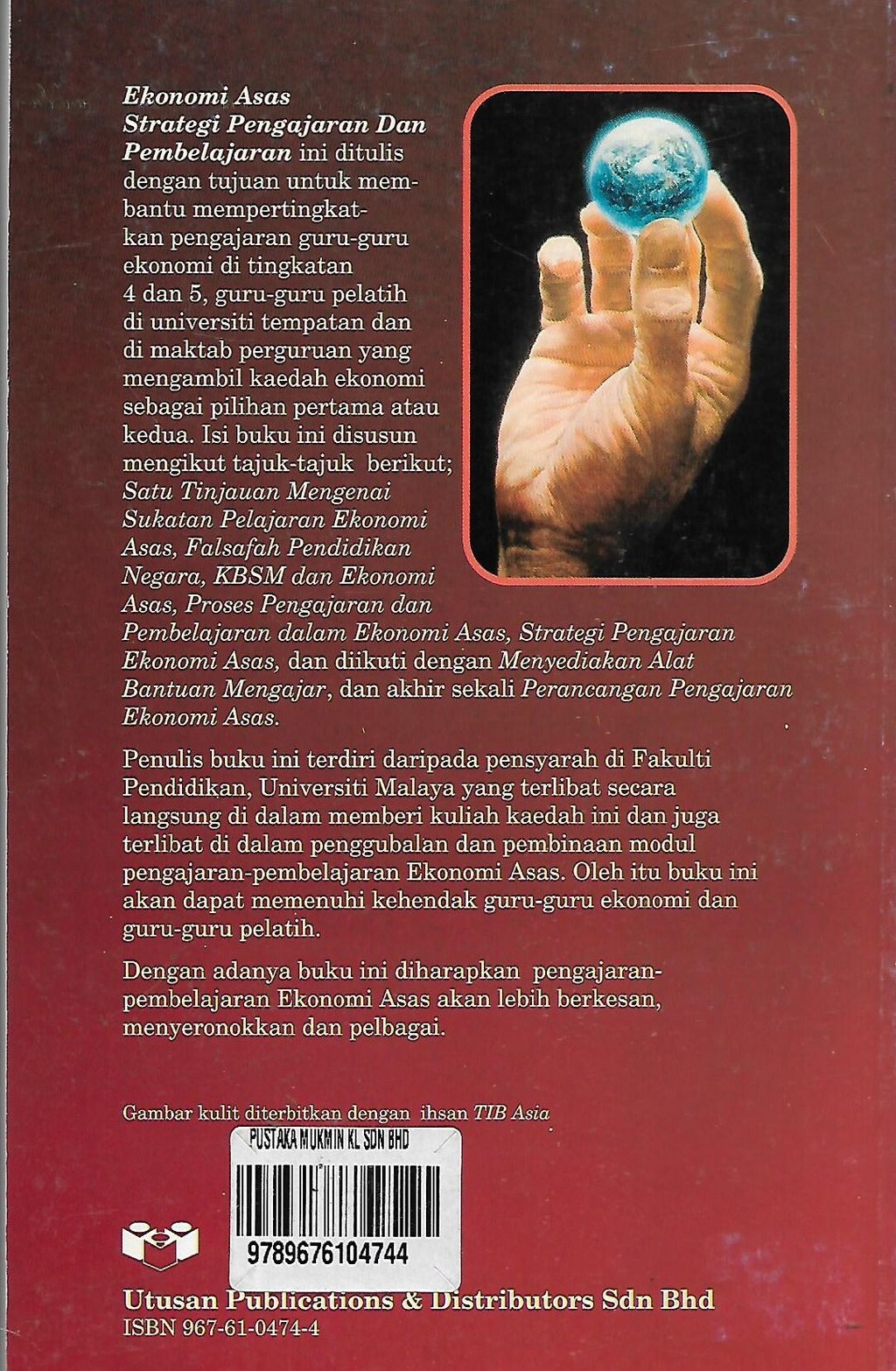 Ekonomi Asas Strategi Pengajaran Dan Pembelajaran ini ditulis dengan tujuan untuk membantu mempertingkatkan pengajaran guru-guru ekonomi di tingkatan 4 dan 5, guru-guru pelatih di universiti tempatan dan di maktab perguruan yang mengambil kaedah ekonomi sebagai pilihan pertama atau kedua. Isi buku ini disusun mengikut tajuk-tajuk berikut; Satu Tinjauan Mengenai Sukatan Pelajaran Ekonomi Asas, Falsafah Pendidikan Negara, KBSM dan Ekonomi Asas, Proses Pengajaran dan Pembelajaran dalam Ekonomi Asas, Strategi Pengajaran Ekonomi Asas, dan diikuti dengan Menyediakan Alat Bantuan Mengajar, dan akhir sekali Perancangan Pengajaran Ekonomi Asas.

Penulis buku ini terdiri daripada pensyarah di Fakulti Pendidikan, Universiti Malaya yang terlibat secara langsung di dalam memberi kuliah kaedah ini dan juga terlibat di dalam penggubalan dan pembinaan modul pengajaran-pembelajaran Ekonomi Asas. Oleh itu buku ini akan dapat memenuhi kehendak guru-guru ekonomi dan guru-guru pelatih.

Dengan adanya buku ini diharapkan pengajaran-pembelajaran Ekonomi Asas akan lebih berkesan, menyeronokkan dan pelbagai.

Gambar kulit diterbitkan dengan ihsan TIB Asia

PUSTAKA MUKMIN KL SDN BHD

9789676104744

Utusan Publications & Distributors Sdn Bhd
ISBN 967-61-0474-4